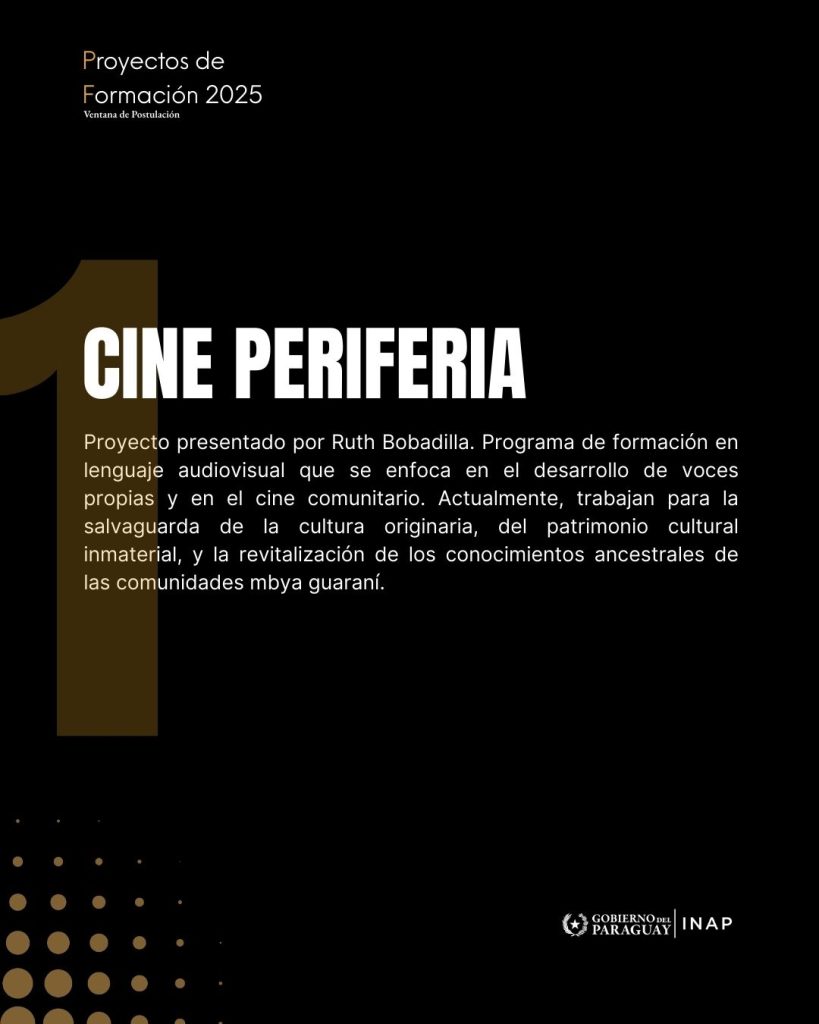 Proyectos de
Formación 2025
Ventana de Postulación

1

CINE PERIFERIA

Proyecto presentado por Ruth Bobadilla. Programa de formación en lenguaje audiovisual que se enfoca en el desarrollo de voces propias y en el cine comunitario. Actualmente, trabajan para la salvaguarda de la cultura originaria, del patrimonio cultural inmaterial, y la revitalización de los conocimientos ancestrales de las comunidades mbya guaraní.

GOBIERNO DEL PARAGUAY | INAP